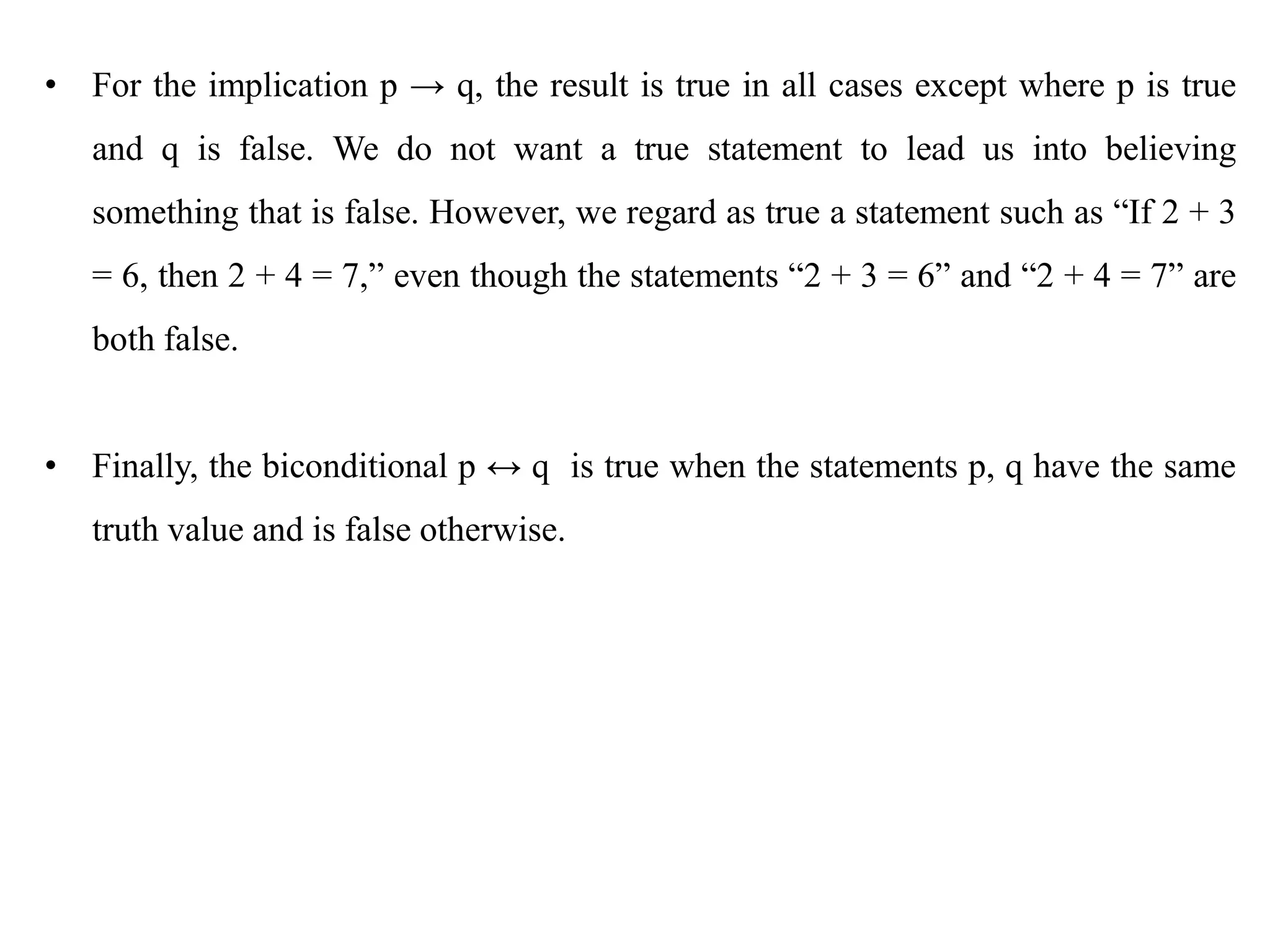 • For the implication $p \rightarrow q$, the result is true in all cases except where p is true and q is false. We do not want a true statement to lead us into believing something that is false. However, we regard as true a statement such as “If $2 + 3 = 6$, then $2 + 4 = 7$,” even though the statements “$2 + 3 = 6$” and “$2 + 4 = 7$” are both false.

• Finally, the biconditional $p \leftrightarrow q$ is true when the statements p, q have the same truth value and is false otherwise.